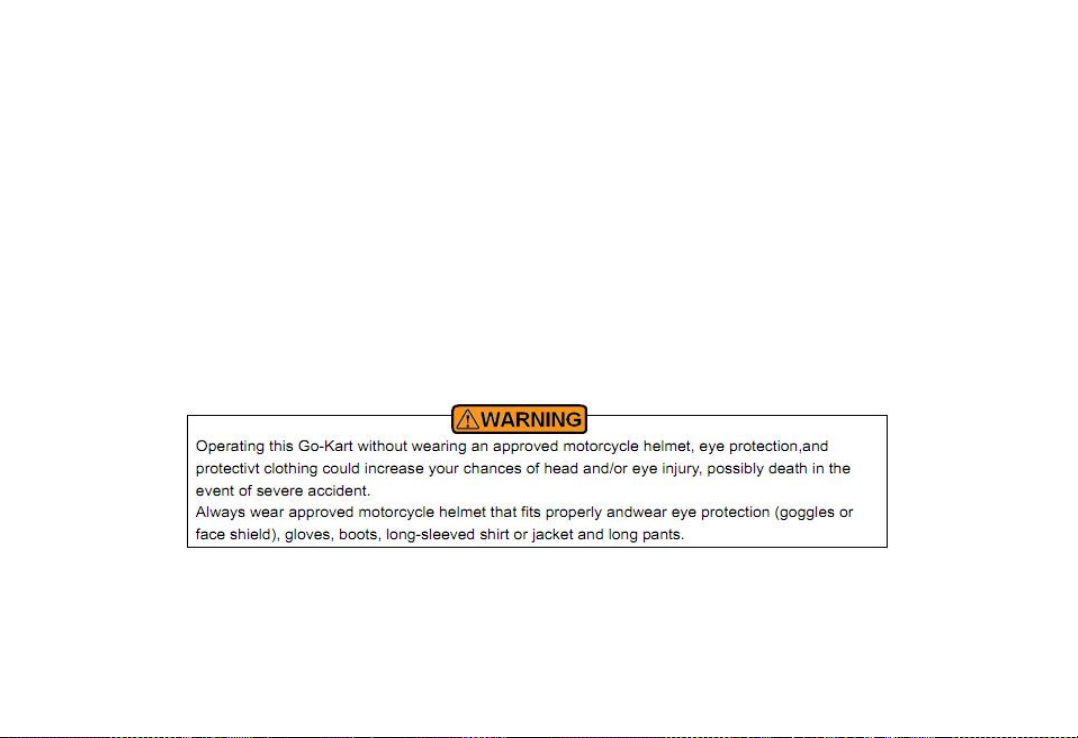 WARNING

Operating this Go-Kart without wearing an approved motorcycle helmet, eye protection,and protectivt clothing could increase your chances of head and/or eye injury, possibly death in the event of severe accident.
Always wear approved motorcycle helmet that fits properly andwear eye protection (goggles or face shield), gloves, boots, long-sleeved shirt or jacket and long pants.